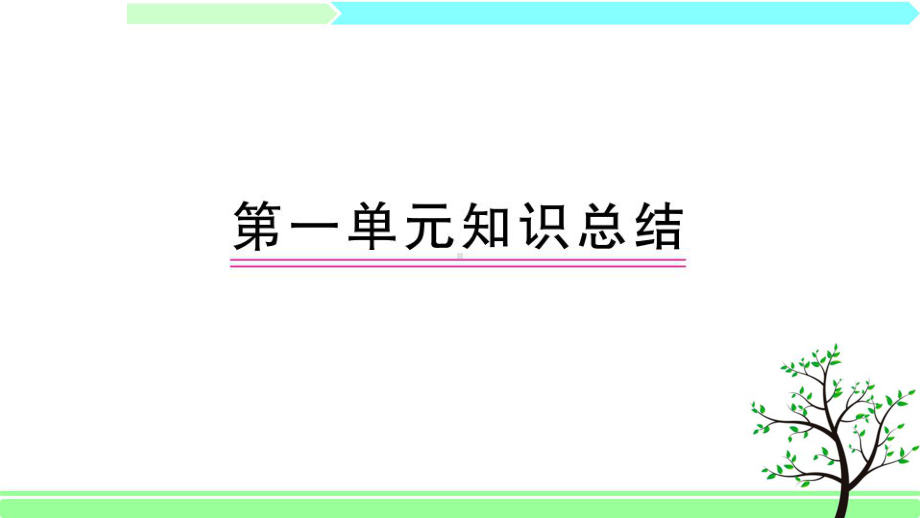 第一单元知识总结